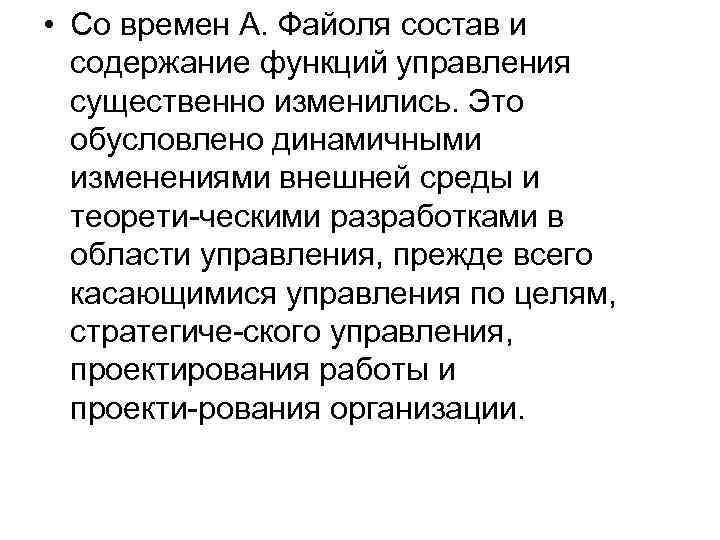 • Со времен А. Файоля состав и содержание функций управления существенно изменились. Это обусловлено динамичными изменениями внешней среды и теорети-ческими разработками в области управления, прежде всего касающимися управления по целям, стратегиче-ского управления, проектирования работы и проекти-рования организации.